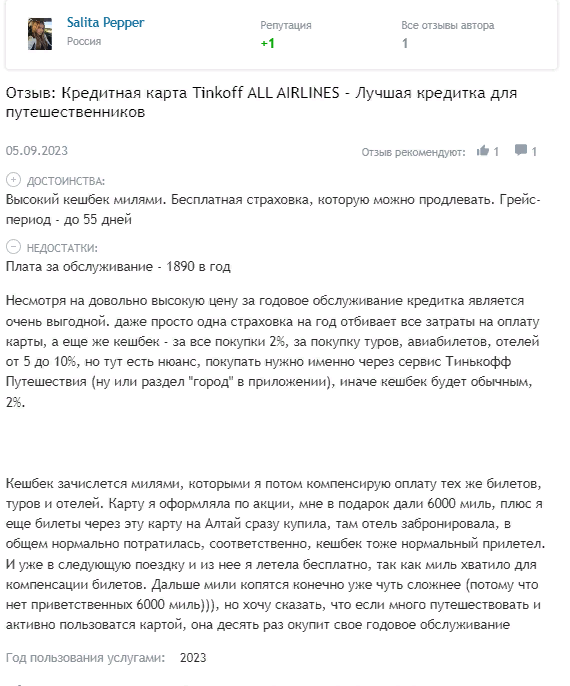 Salita Pepper
Россия

Репутация
+1

Все отзывы автора
1

Отзыв: Кредитная карта Tinkoff ALL AIRLINES - Лучшая кредитка для путешественников

05.09.2023

Отзыв рекомендуют: 1 1

ДОСТОИНСТВА:
Высокий кешбек милями. Бесплатная страховка, которую можно продлевать. Грейс-период - до 55 дней

НЕДОСТАТКИ:
Плата за обслуживание - 1890 в год

Несмотря на довольно высокую цену за годовое обслуживание кредитка является очень выгодной. даже просто одна страховка на год отбивает все затраты на оплату карты, а еще же кешбек - за все покупки 2%, за покупку туров, авиабилетов, отелей от 5 до 10%, но тут есть нюанс, покупать нужно именно через сервис Тинькофф Путешествия (ну или раздел "город" в приложении), иначе кешбек будет обычным, 2%.

Кешбек зачислется милями, которыми я потом компенсирую оплату тех же билетов, туров и отелей. Карту я оформляла по акции, мне в подарок дали 6000 миль, плюс я еще билеты через эту карту на Алтай сразу купила, там отель забронировала, в общем нормально потратилась, соответственно, кешбек тоже нормальный прилетел. И уже в следующую поездку и из нее я летела бесплатно, так как миль хватило для компенсации билетов. Дальше мили копятся конечно уже чуть сложнее (потому что нет приветственных 6000 миль))), но хочу сказать, что если много путешествовать и активно пользоватся картой, она десять раз окупит свое годовое обслуживание

Год пользования услугами: 2023